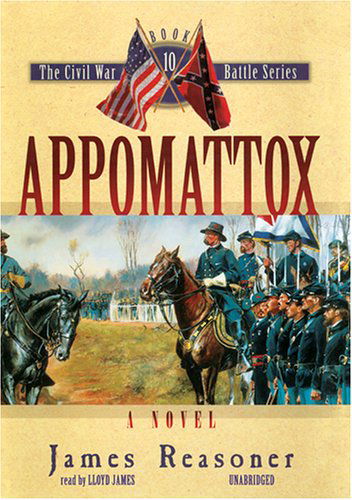 BOOK 10
The Civil War Battle Series

APPOMATTOX

A NOVEL

James Reasoner

read by LLOYD JAMES

UNABRIDGED